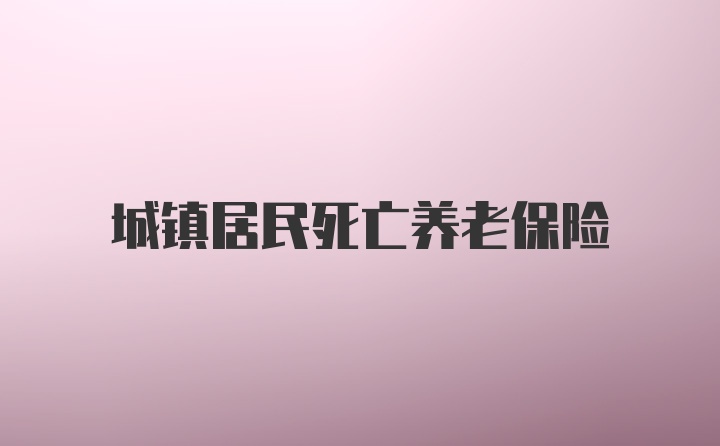 城镇居民死亡养老保险